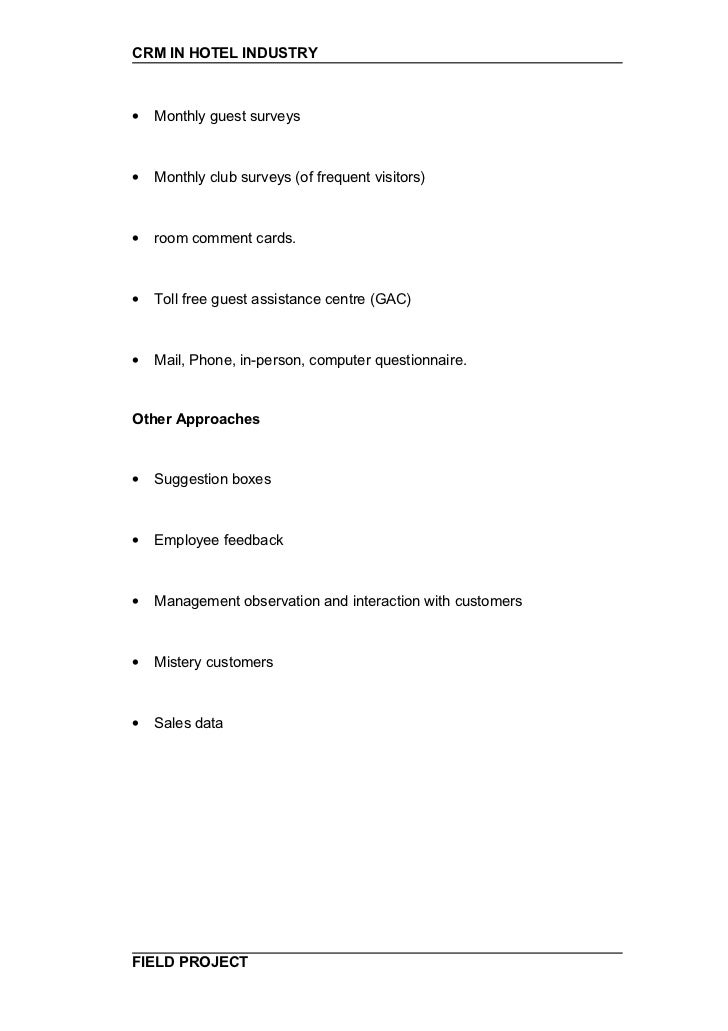 CRM IN HOTEL INDUSTRY

• Monthly guest surveys

• Monthly club surveys (of frequent visitors)

• room comment cards.

• Toll free guest assistance centre (GAC)

• Mail, Phone, in-person, computer questionnaire.

Other Approaches

• Suggestion boxes

• Employee feedback

• Management observation and interaction with customers

• Mistery customers

• Sales data

FIELD PROJECT